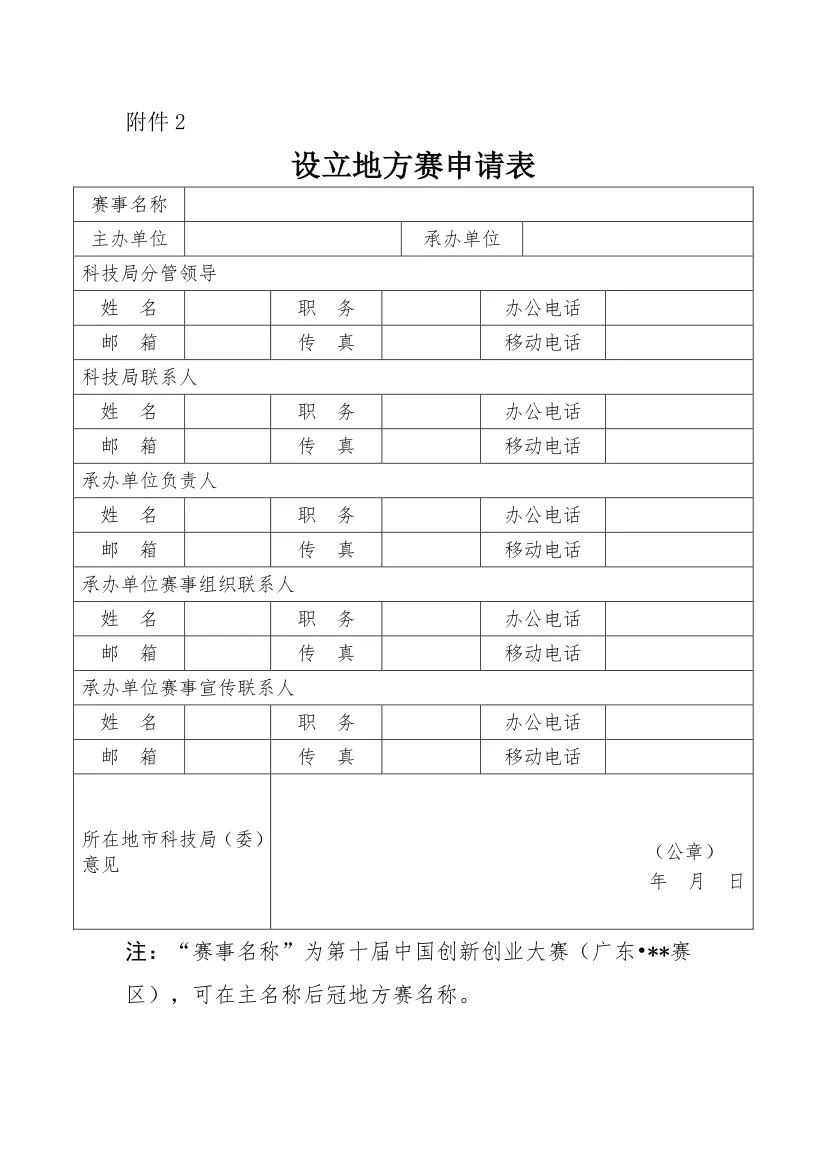 附件 2

设立地方赛申请表

| 赛事名称 | | | | | |
|---|---|---|---|---|---|
| 主办单位 | | | 承办单位 | | |
| 科技局分管领导 | | | | | |
| 姓　名 | | 职　务 | | 办公电话 | |
| 邮　箱 | | 传　真 | | 移动电话 | |
| 科技局联系人 | | | | | |
| 姓　名 | | 职　务 | | 办公电话 | |
| 邮　箱 | | 传　真 | | 移动电话 | |
| 承办单位负责人 | | | | | |
| 姓　名 | | 职　务 | | 办公电话 | |
| 邮　箱 | | 传　真 | | 移动电话 | |
| 承办单位赛事组织联系人 | | | | | |
| 姓　名 | | 职　务 | | 办公电话 | |
| 邮　箱 | | 传　真 | | 移动电话 | |
| 承办单位赛事宣传联系人 | | | | | |
| 姓　名 | | 职　务 | | 办公电话 | |
| 邮　箱 | | 传　真 | | 移动电话 | |
| 所在地市科技局（委）意见 | （公章） 年　月　日 | | | | |

注：“赛事名称”为第十届中国创新创业大赛（广东•**赛区），可在主名称后冠地方赛名称。